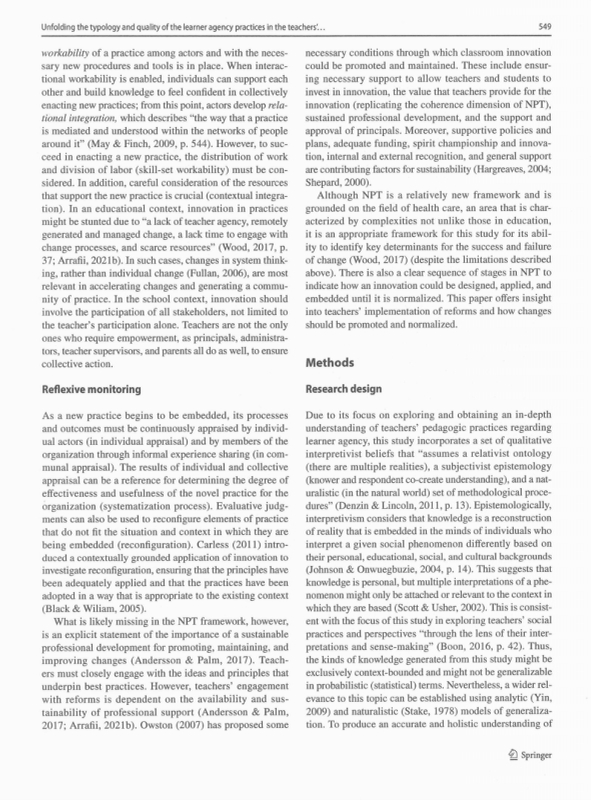 Unfolding the typology and quality of the learner agency practices in the teachers'... 549

workability of a practice among actors and with the necessary new procedures and tools is in place. When interactional workability is enabled, individuals can support each other and build knowledge to feel confident in collectively enacting new practices; from this point, actors develop relational integration, which describes "the way that a practice is mediated and understood within the networks of people around it" (May & Finch, 2009, p. 544). However, to succeed in enacting a new practice, the distribution of work and division of labor (skill-set workability) must be considered. In addition, careful consideration of the resources that support the new practice is crucial (contextual integration). In an educational context, innovation in practices might be stunted due to "a lack of teacher agency, remotely generated and managed change, a lack time to engage with change processes, and scarce resources" (Wood, 2017, p. 37; Arrafii, 2021b). In such cases, changes in system thinking, rather than individual change (Fullan, 2006), are most relevant in accelerating changes and generating a community of practice. In the school context, innovation should involve the participation of all stakeholders, not limited to the teacher's participation alone. Teachers are not the only ones who require empowerment, as principals, administrators, teacher supervisors, and parents all do as well, to ensure collective action.

Reflexive monitoring

As a new practice begins to be embedded, its processes and outcomes must be continuously appraised by individual actors (in individual appraisal) and by members of the organization through informal experience sharing (in communal appraisal). The results of individual and collective appraisal can be a reference for determining the degree of effectiveness and usefulness of the novel practice for the organization (systematization process). Evaluative judgments can also be used to reconfigure elements of practice that do not fit the situation and context in which they are being embedded (reconfiguration). Carless (2011) introduced a contextually grounded application of innovation to investigate reconfiguration, ensuring that the principles have been adequately applied and that the practices have been adopted in a way that is appropriate to the existing context (Black & Wiliam, 2005).

What is likely missing in the NPT framework, however, is an explicit statement of the importance of a sustainable professional development for promoting, maintaining, and improving changes (Andersson & Palm, 2017). Teachers must closely engage with the ideas and principles that underpin best practices. However, teachers' engagement with reforms is dependent on the availability and sustainability of professional support (Andersson & Palm, 2017; Arrafii, 2021b). Owston (2007) has proposed some necessary conditions through which classroom innovation could be promoted and maintained. These include ensuring necessary support to allow teachers and students to invest in innovation, the value that teachers provide for the innovation (replicating the coherence dimension of NPT), sustained professional development, and the support and approval of principals. Moreover, supportive policies and plans, adequate funding, spirit championship and innovation, internal and external recognition, and general support are contributing factors for sustainability (Hargreaves, 2004; Shepard, 2000).

Although NPT is a relatively new framework and is grounded on the field of health care, an area that is characterized by complexities not unlike those in education, it is an appropriate framework for this study for its ability to identify key determinants for the success and failure of change (Wood, 2017) (despite the limitations described above). There is also a clear sequence of stages in NPT to indicate how an innovation could be designed, applied, and embedded until it is normalized. This paper offers insight into teachers' implementation of reforms and how changes should be promoted and normalized.

Methods

Research design

Due to its focus on exploring and obtaining an in-depth understanding of teachers' pedagogic practices regarding learner agency, this study incorporates a set of qualitative interpretivist beliefs that "assumes a relativist ontology (there are multiple realities), a subjectivist epistemology (knower and respondent co-create understanding), and a naturalistic (in the natural world) set of methodological procedures" (Denzin & Lincoln, 2011, p. 13). Epistemologically, interpretivism considers that knowledge is a reconstruction of reality that is embedded in the minds of individuals who interpret a given social phenomenon differently based on their personal, educational, social, and cultural backgrounds (Johnson & Onwuegbuzie, 2004, p. 14). This suggests that knowledge is personal, but multiple interpretations of a phenomenon might only be attached or relevant to the context in which they are based (Scott & Usher, 2002). This is consistent with the focus of this study in exploring teachers' social practices and perspectives "through the lens of their interpretations and sense-making" (Boon, 2016, p. 42). Thus, the kinds of knowledge generated from this study might be exclusively context-bounded and might not be generalizable in probabilistic (statistical) terms. Nevertheless, a wider relevance to this topic can be established using analytic (Yin, 2009) and naturalistic (Stake, 1978) models of generalization. To produce an accurate and holistic understanding of

Springer